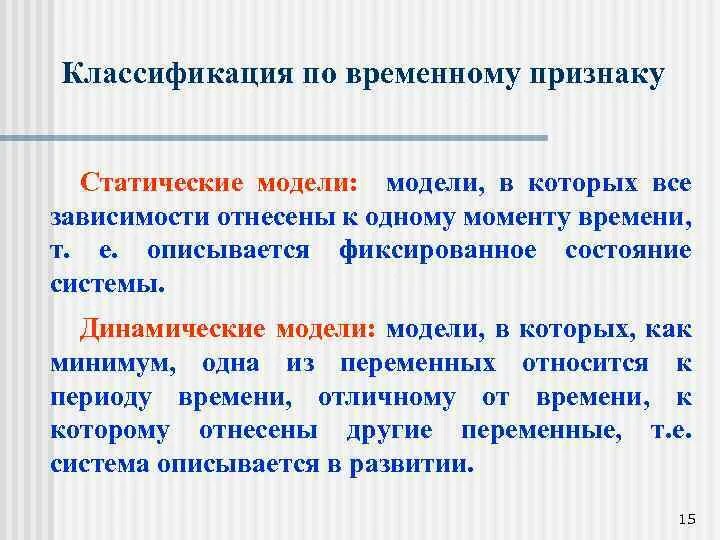 Классификация по временному признаку

Статические модели: модели, в которых все зависимости отнесены к одному моменту времени, т. е. описывается фиксированное состояние системы.

Динамические модели: модели, в которых, как минимум, одна из переменных относится к периоду времени, отличному от времени, к которому отнесены другие переменные, т.е. система описывается в развитии.

15